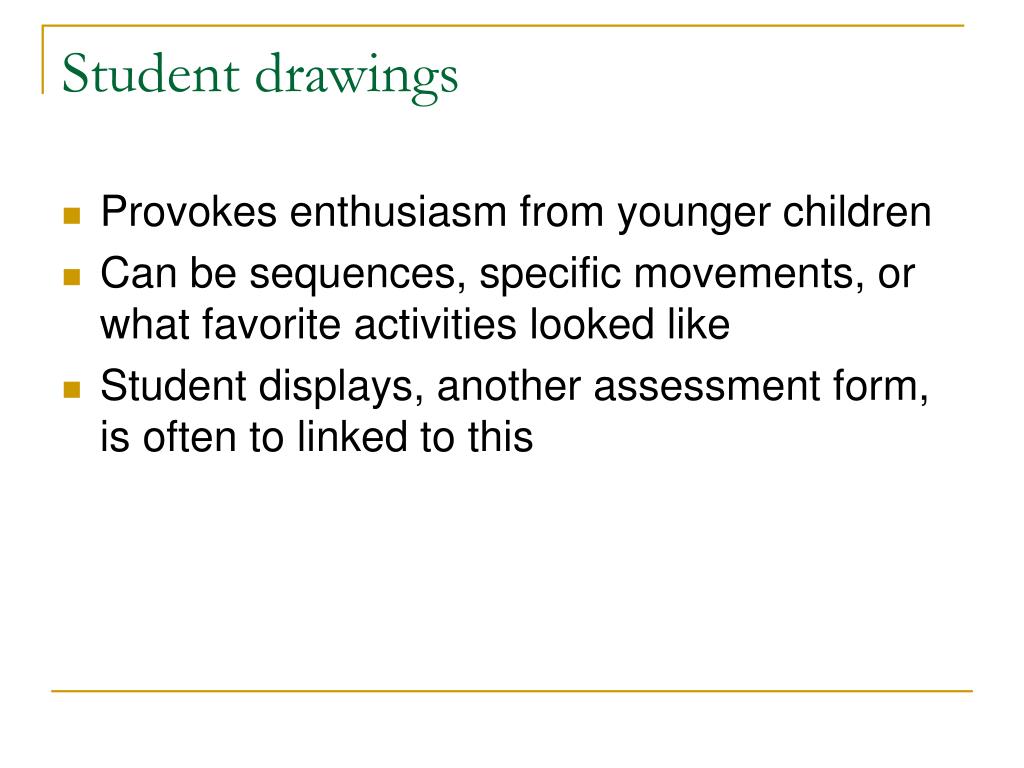 Student drawings

- Provokes enthusiasm from younger children
- Can be sequences, specific movements, or what favorite activities looked like
- Student displays, another assessment form, is often to linked to this